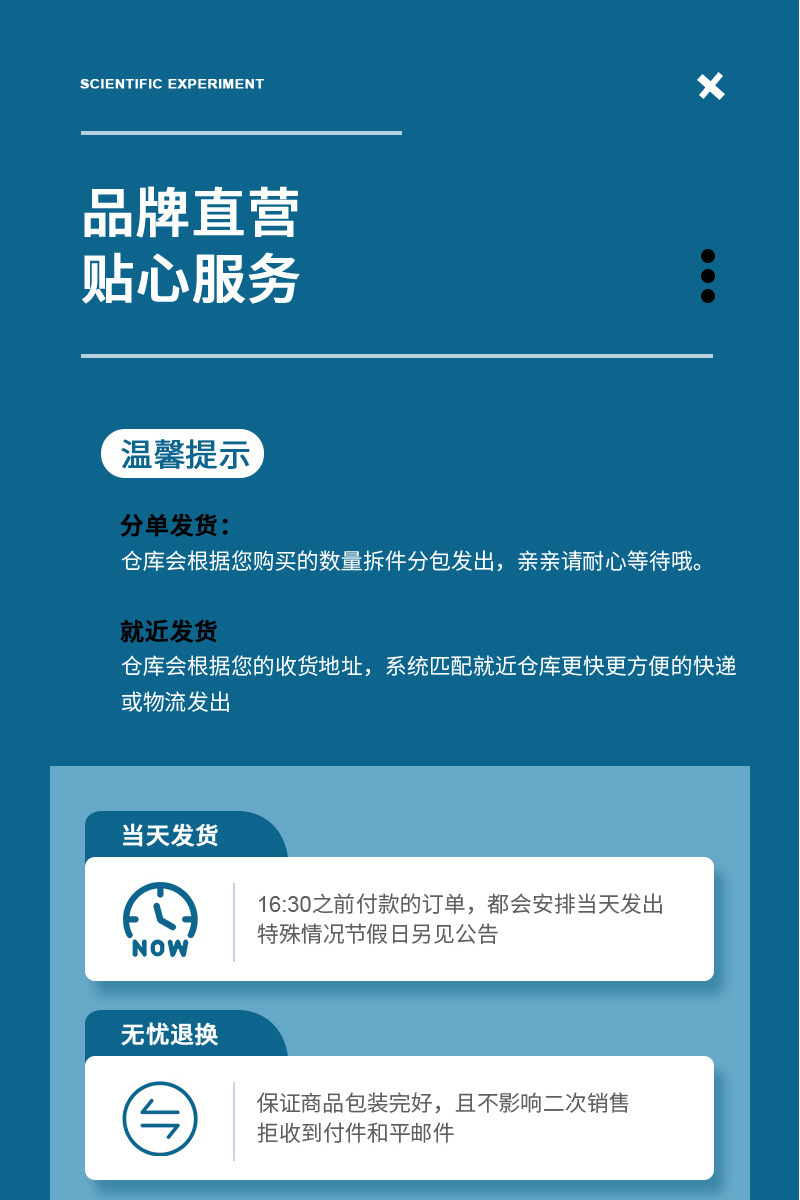 SCIENTIFIC EXPERIMENT

品牌直营
贴心服务

温馨提示

分单发货：
仓库会根据您购买的数量拆件分包发出，亲亲请耐心等待哦。

就近发货
仓库会根据您的收货地址，系统匹配就近仓库更快更方便的快递或物流发出

当天发货

NOW

16:30之前付款的订单，都会安排当天发出
特殊情况节假日另见公告

无忧退换

保证商品包装完好，且不影响二次销售
拒收到付件和平邮件